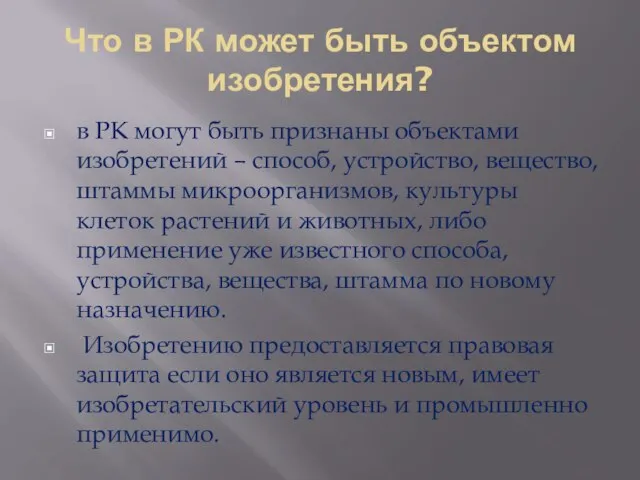 Что в РК может быть объектом изобретения?

в РК могут быть признаны объектами изобретений – способ, устройство, вещество, штаммы микроорганизмов, культуры клеток растений и животных, либо применение уже известного способа, устройства, вещества, штамма по новому назначению.

Изобретению предоставляется правовая защита если оно является новым, имеет изобретательский уровень и промышленно применимо.